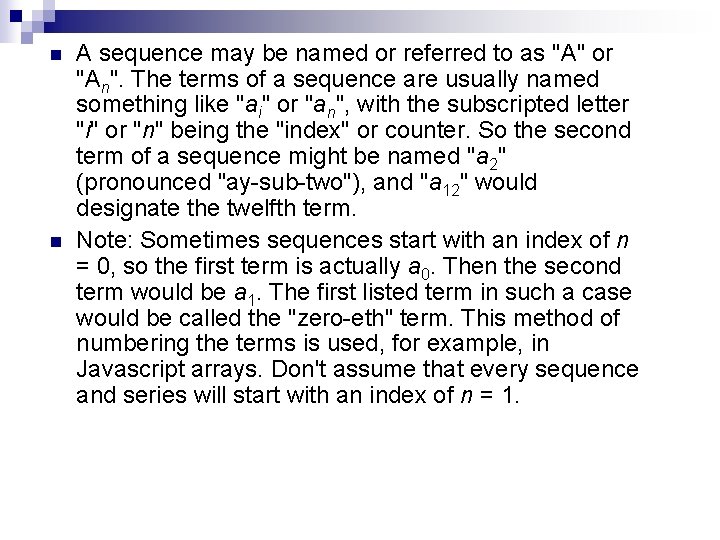 A sequence may be named or referred to as "A" or "$A_n$". The terms of a sequence are usually named something like "$a_i$" or "$a_n$", with the subscripted letter "$i$" or "$n$" being the "index" or counter. So the second term of a sequence might be named "$a_2$" (pronounced "ay-sub-two"), and "$a_{12}$" would designate the twelfth term.

Note: Sometimes sequences start with an index of $n = 0$, so the first term is actually $a_0$. Then the second term would be $a_1$. The first listed term in such a case would be called the "zero-eth" term. This method of numbering the terms is used, for example, in Javascript arrays. Don't assume that every sequence and series will start with an index of $n = 1$.